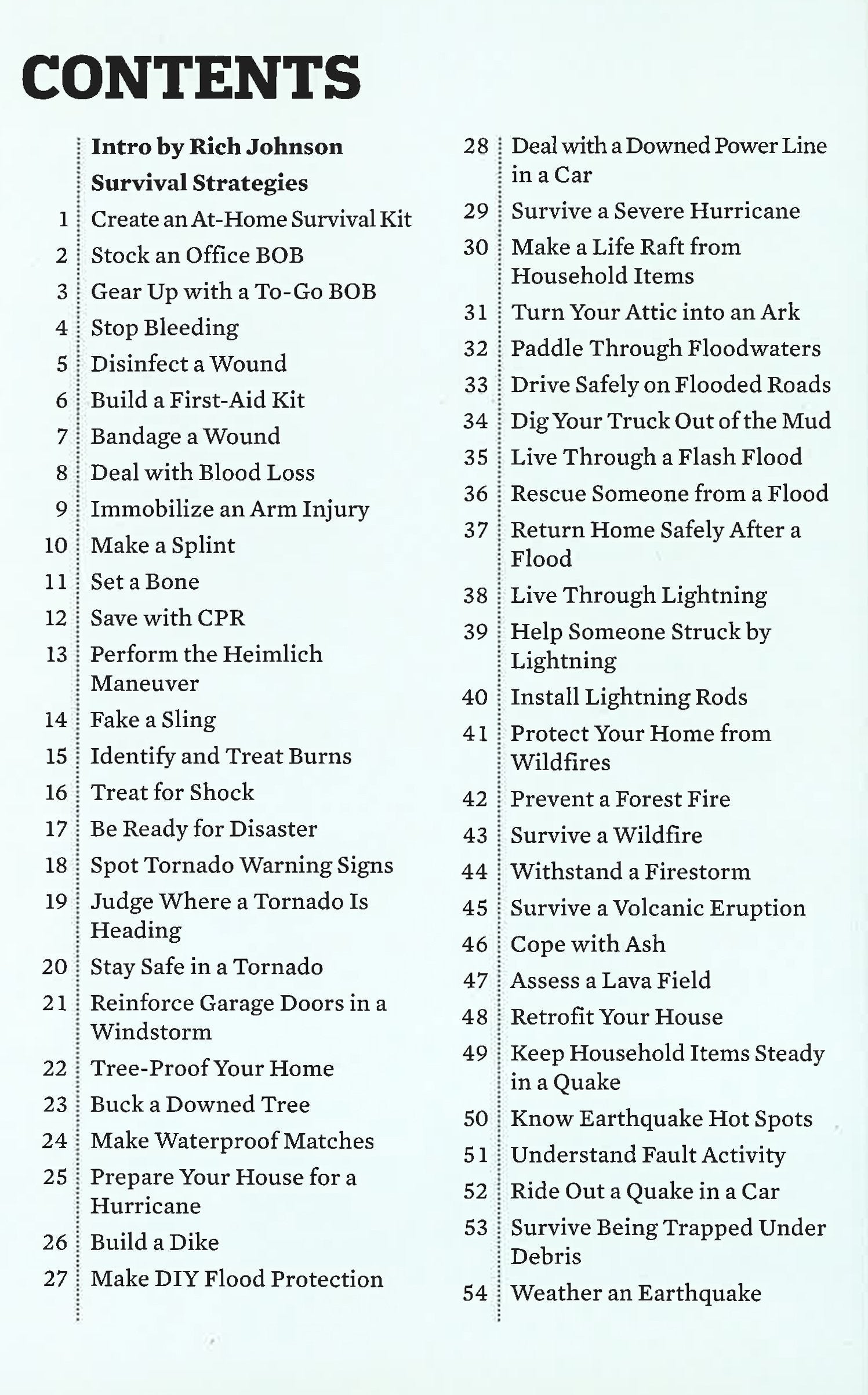 CONTENTS

Intro by Rich Johnson
Survival Strategies
1 Create an At-Home Survival Kit
2 Stock an Office BOB
3 Gear Up with a To-Go BOB
4 Stop Bleeding
5 Disinfect a Wound
6 Build a First-Aid Kit
7 Bandage a Wound
8 Deal with Blood Loss
9 Immobilize an Arm Injury
10 Make a Splint
11 Set a Bone
12 Save with CPR
13 Perform the Heimlich Maneuver
14 Fake a Sling
15 Identify and Treat Burns
16 Treat for Shock
17 Be Ready for Disaster
18 Spot Tornado Warning Signs
19 Judge Where a Tornado Is Heading
20 Stay Safe in a Tornado
21 Reinforce Garage Doors in a Windstorm
22 Tree-Proof Your Home
23 Buck a Downed Tree
24 Make Waterproof Matches
25 Prepare Your House for a Hurricane
26 Build a Dike
27 Make DIY Flood Protection

28 Deal with a Downed Power Line in a Car
29 Survive a Severe Hurricane
30 Make a Life Raft from Household Items
31 Turn Your Attic into an Ark
32 Paddle Through Floodwaters
33 Drive Safely on Flooded Roads
34 Dig Your Truck Out of the Mud
35 Live Through a Flash Flood
36 Rescue Someone from a Flood
37 Return Home Safely After a Flood
38 Live Through Lightning
39 Help Someone Struck by Lightning
40 Install Lightning Rods
41 Protect Your Home from Wildfires
42 Prevent a Forest Fire
43 Survive a Wildfire
44 Withstand a Firestorm
45 Survive a Volcanic Eruption
46 Cope with Ash
47 Assess a Lava Field
48 Retrofit Your House
49 Keep Household Items Steady in a Quake
50 Know Earthquake Hot Spots
51 Understand Fault Activity
52 Ride Out a Quake in a Car
53 Survive Being Trapped Under Debris
54 Weather an Earthquake